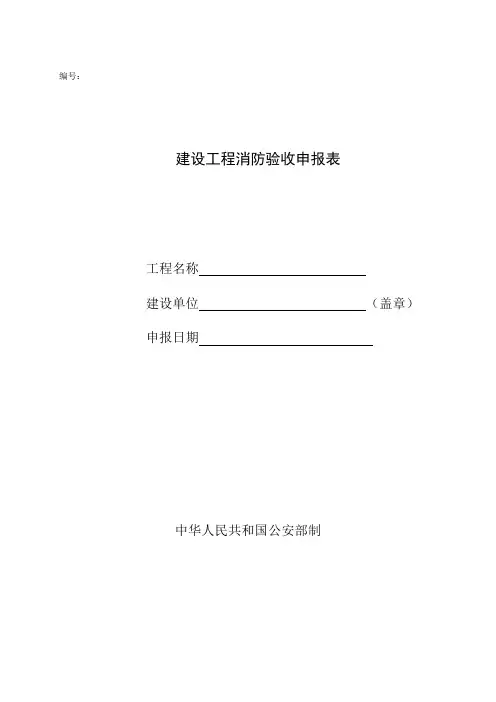 编号：

建设工程消防验收申报表

工程名称____

建设单位____（盖章）

申报日期____

中华人民共和国公安部制